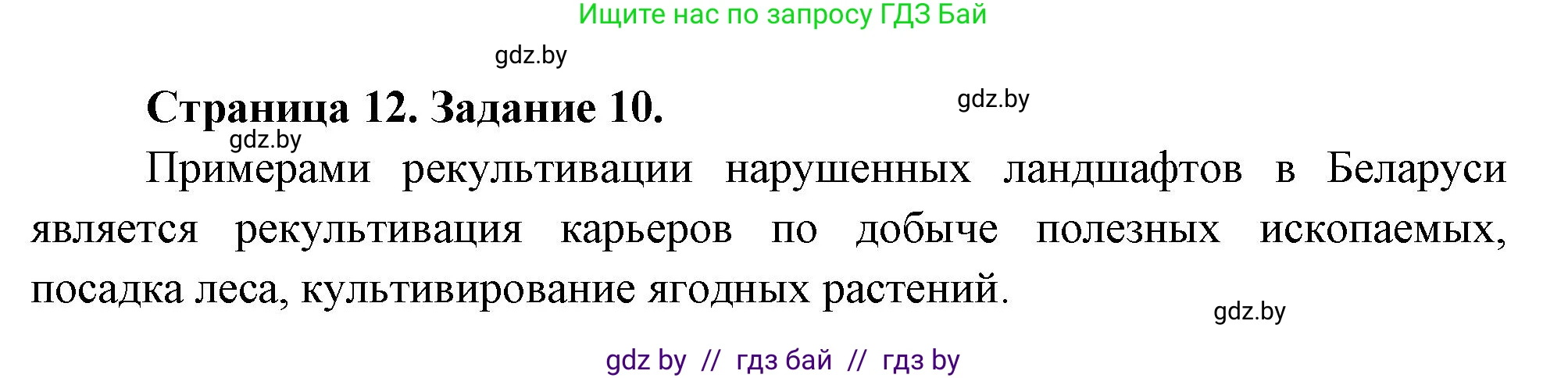 Ищите нас по запросу ГДЗ Бай

gdz.by

Страница 12. Задание 10.

gdz.by

gdz.by

Примерами рекультивации нарушенных ландшафтов в Беларуси является рекультивация карьеров по добыче полезных ископаемых, посадка леса, культивирование ягодных растений.

gdz.by

gdz by // гдз бай // гдз by